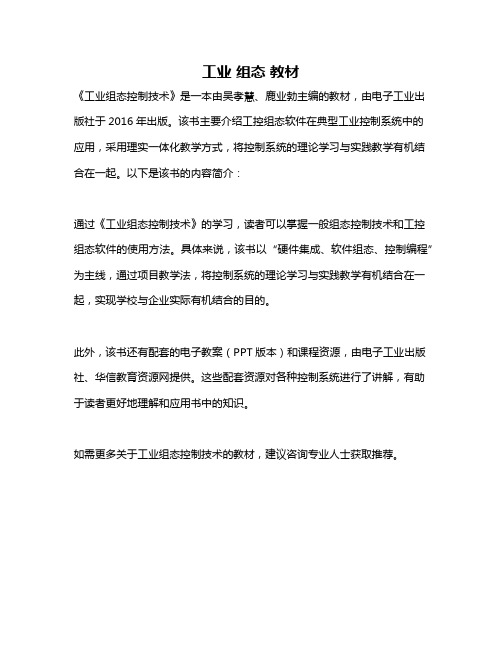 工业 组态 教材

《工业组态控制技术》是一本由吴孝慧、鹿业勃主编的教材，由电子工业出版社于 2016 年出版。该书主要介绍工控组态软件在典型工业控制系统中的应用，采用理实一体化教学方式，将控制系统的理论学习与实践教学有机结合在一起。以下是该书的内容简介：

通过《工业组态控制技术》的学习，读者可以掌握一般组态控制技术和工控组态软件的使用方法。具体来说，该书以“硬件集成、软件组态、控制编程”为主线，通过项目教学法，将控制系统的理论学习与实践教学有机结合在一起，实现学校与企业实际有机结合的目的。

此外，该书还有配套的电子教案（PPT 版本）和课程资源，由电子工业出版社、华信教育资源网提供。这些配套资源对各种控制系统进行了讲解，有助于读者更好地理解和应用书中的知识。

如需更多关于工业组态控制技术的教材，建议咨询专业人士获取推荐。